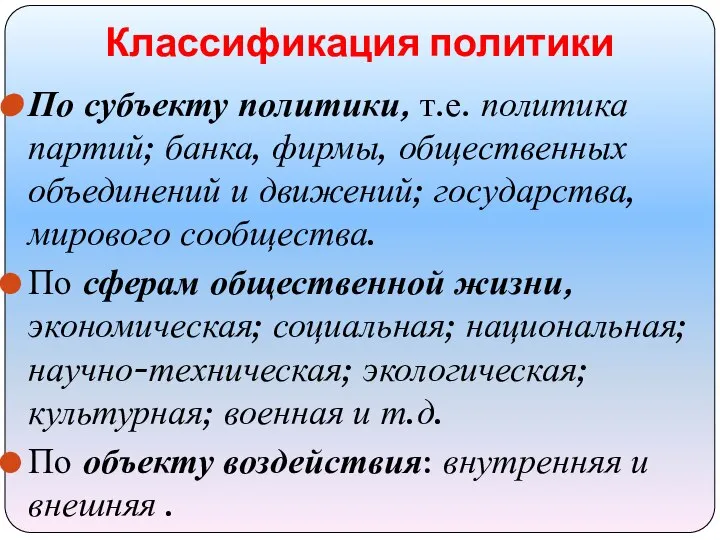 Классификация политики

По субъекту политики, т.е. политика партий; банка, фирмы, общественных объединений и движений; государства, мирового сообщества.

По сферам общественной жизни, экономическая; социальная; национальная; научно-техническая; экологическая; культурная; военная и т.д.

По объекту воздействия: внутренняя и внешняя .